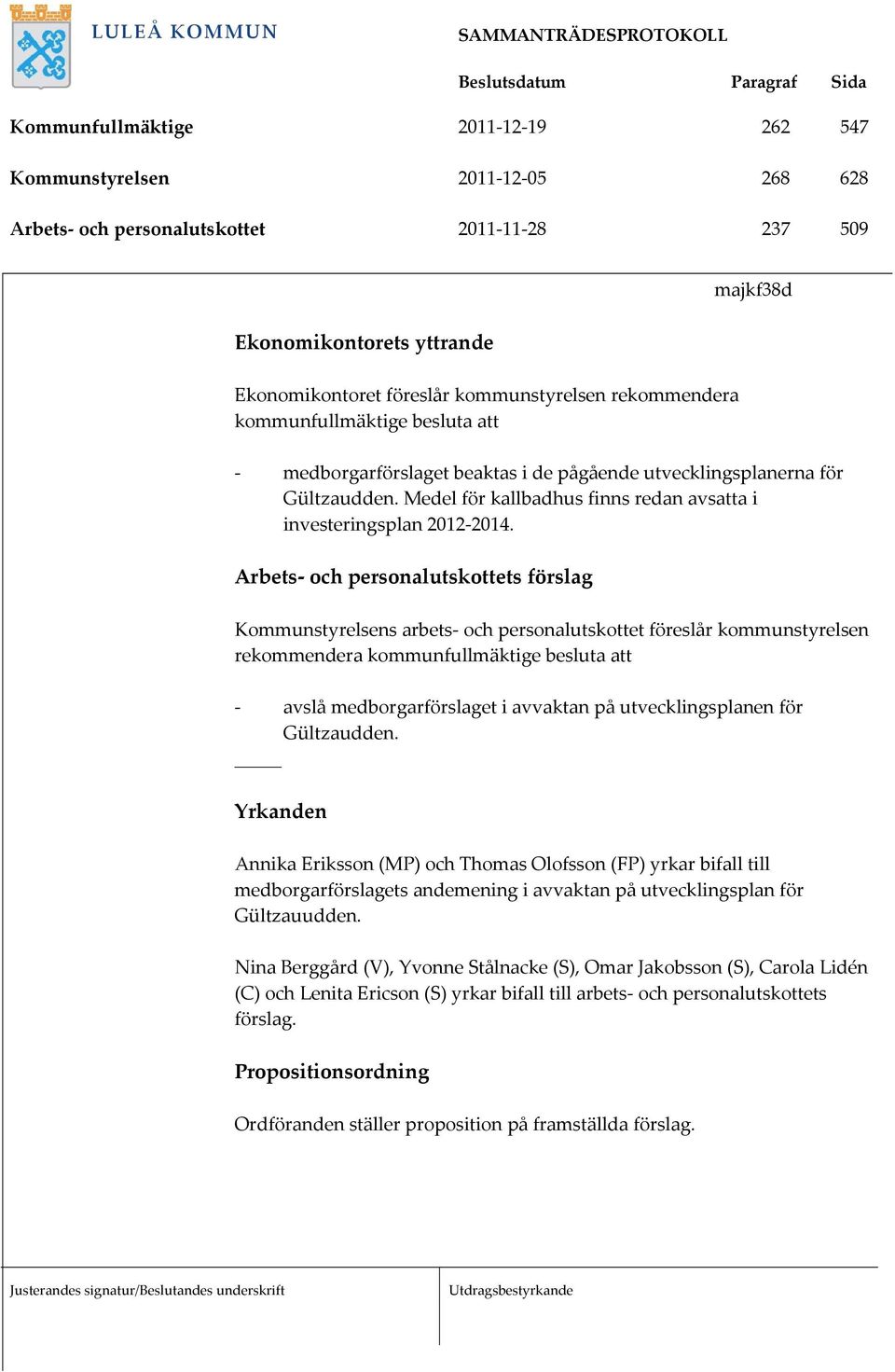 LULEÅ KOMMUN

SAMMANTRÄDESPROTOKOLL

| | Beslutsdatum | Paragraf | Sida |
|---|---|---|---|
| Kommunfullmäktige | 2011-12-19 | 262 | 547 |
| Kommunstyrelsen | 2011-12-05 | 268 | 628 |
| Arbets- och personalutskottet | 2011-11-28 | 237 | 509 |

majkf38d

Ekonomikontorets yttrande

Ekonomikontoret föreslår kommunstyrelsen rekommendera kommunfullmäktige besluta att

- medborgarförslaget beaktas i de pågående utvecklingsplanerna för Gültzaudden. Medel för kallbadhus finns redan avsatta i investeringsplan 2012-2014.

Arbets- och personalutskottets förslag

Kommunstyrelsens arbets- och personalutskottet föreslår kommunstyrelsen rekommendera kommunfullmäktige besluta att

- avslå medborgarförslaget i avvaktan på utvecklingsplanen för Gültzaudden.

Yrkanden

Annika Eriksson (MP) och Thomas Olofsson (FP) yrkar bifall till medborgarförslagets andemening i avvaktan på utvecklingsplan för Gültzauudden.

Nina Berggård (V), Yvonne Stålnacke (S), Omar Jakobsson (S), Carola Lidén (C) och Lenita Ericson (S) yrkar bifall till arbets- och personalutskottets förslag.

Propositionsordning

Ordföranden ställer proposition på framställda förslag.

Justerandes signatur/Beslutandes underskrift

Utdragsbestyrkande